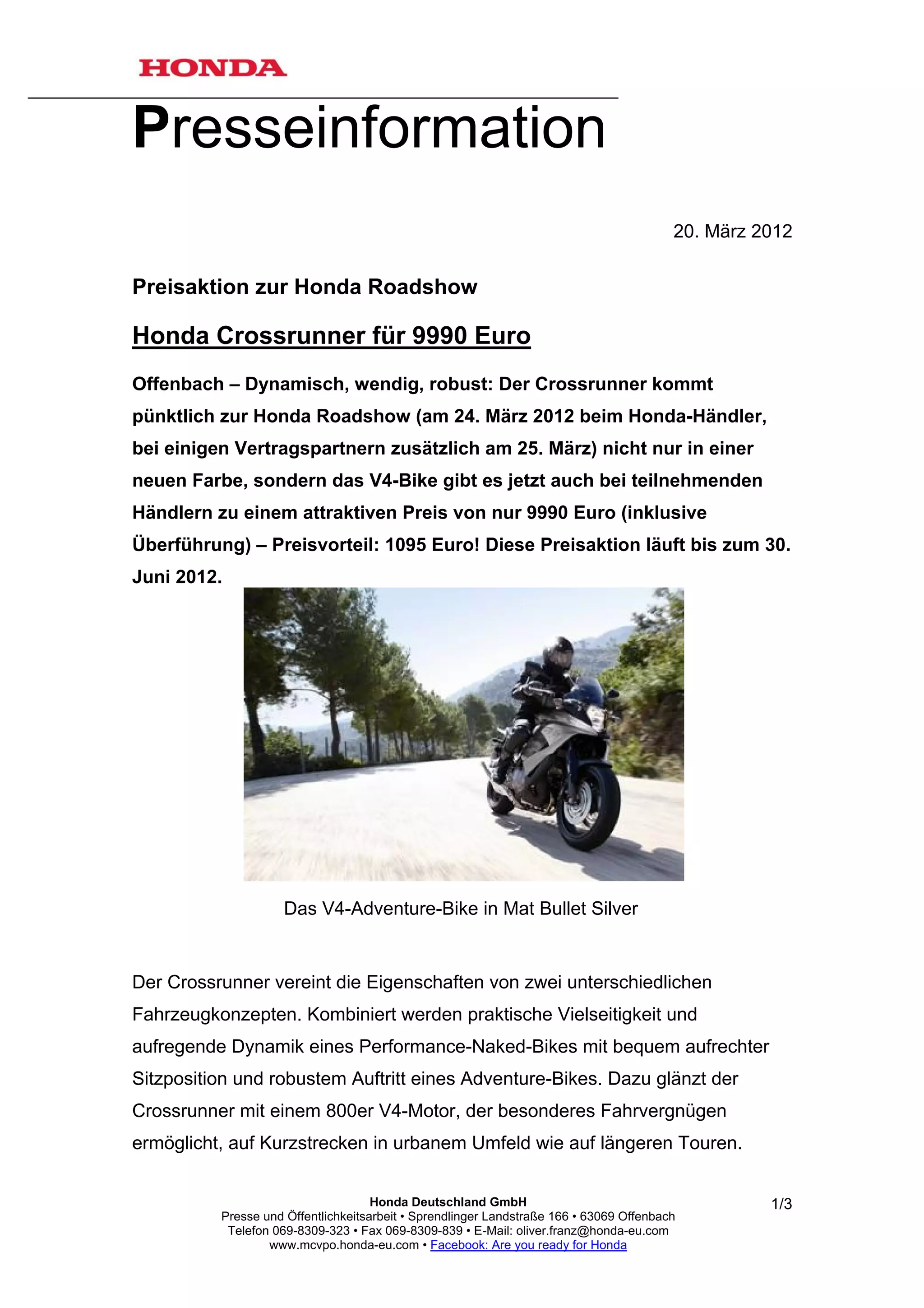 HONDA

Presseinformation

20. März 2012

Preisaktion zur Honda Roadshow

Honda Crossrunner für 9990 Euro

Offenbach – Dynamisch, wendig, robust: Der Crossrunner kommt pünktlich zur Honda Roadshow (am 24. März 2012 beim Honda-Händler, bei einigen Vertragspartnern zusätzlich am 25. März) nicht nur in einer neuen Farbe, sondern das V4-Bike gibt es jetzt auch bei teilnehmenden Händlern zu einem attraktiven Preis von nur 9990 Euro (inklusive Überführung) – Preisvorteil: 1095 Euro! Diese Preisaktion läuft bis zum 30. Juni 2012.

Das V4-Adventure-Bike in Mat Bullet Silver

Der Crossrunner vereint die Eigenschaften von zwei unterschiedlichen Fahrzeugkonzepten. Kombiniert werden praktische Vielseitigkeit und aufregende Dynamik eines Performance-Naked-Bikes mit bequem aufrechter Sitzposition und robustem Auftritt eines Adventure-Bikes. Dazu glänzt der Crossrunner mit einem 800er V4-Motor, der besonderes Fahrvergnügen ermöglicht, auf Kurzstrecken in urbanem Umfeld wie auf längeren Touren.

Honda Deutschland GmbH
Presse und Öffentlichkeitsarbeit • Sprendlinger Landstraße 166 • 63069 Offenbach
Telefon 069-8309-323 • Fax 069-8309-839 • E-Mail: oliver.franz@honda-eu.com
www.mcvpo.honda-eu.com • Facebook: Are you ready for Honda

1/3